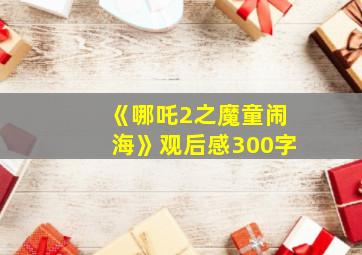 《哪吒2之魔童闹海》观后感300字